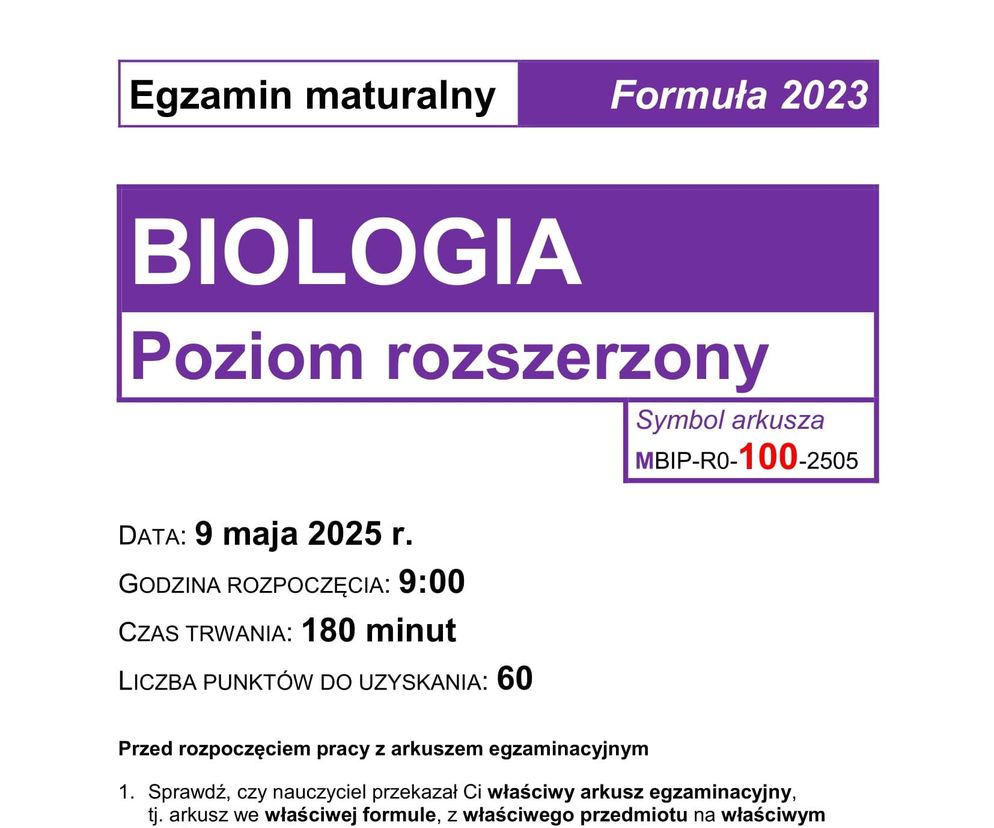 Egzamin maturalny
Formuła 2023

BIOLOGIA
Poziom rozszerzony

Symbol arkusza
MBIP-R0-100-2505

DATA: 9 maja 2025 r.
GODZINA ROZPOCZĘCIA: 9:00
CZAS TRWANIA: 180 minut
LICZBA PUNKTÓW DO UZYSKANIA: 60

Przed rozpoczęciem pracy z arkuszem egzaminacyjnym

1. Sprawdź, czy nauczyciel przekazał Ci właściwy arkusz egzaminacyjny, tj. arkusz we właściwej formule, z właściwego przedmiotu na właściwym